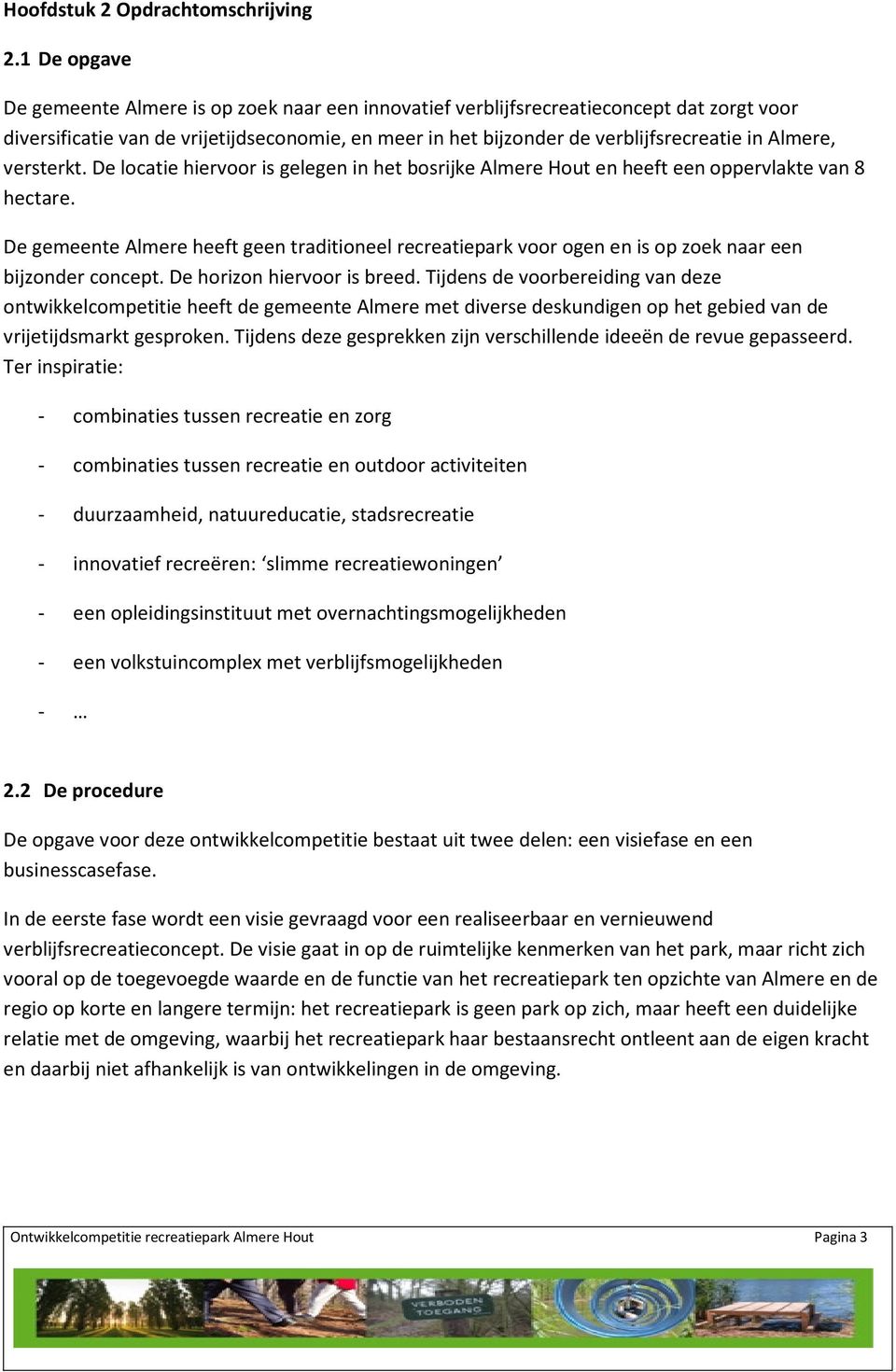 Hoofdstuk 2 Opdrachtomschrijving

2.1 De opgave

De gemeente Almere is op zoek naar een innovatief verblijfsrecreatieconcept dat zorgt voor diversificatie van de vrijetijdseconomie, en meer in het bijzonder de verblijfsrecreatie in Almere, versterkt. De locatie hiervoor is gelegen in het bosrijke Almere Hout en heeft een oppervlakte van 8 hectare.

De gemeente Almere heeft geen traditioneel recreatiepark voor ogen en is op zoek naar een bijzonder concept. De horizon hiervoor is breed. Tijdens de voorbereiding van deze ontwikkelcompetitie heeft de gemeente Almere met diverse deskundigen op het gebied van de vrijetijdsmarkt gesproken. Tijdens deze gesprekken zijn verschillende ideeën de revue gepasseerd. Ter inspiratie:

- combinaties tussen recreatie en zorg
- combinaties tussen recreatie en outdoor activiteiten
- duurzaamheid, natuureducatie, stadsrecreatie
- innovatief recreëren: ‘slimme recreatiewoningen’
- een opleidingsinstituut met overnachtingsmogelijkheden
- een volkstuincomplex met verblijfsmogelijkheden
- …

2.2 De procedure

De opgave voor deze ontwikkelcompetitie bestaat uit twee delen: een visiefase en een businesscasefase.

In de eerste fase wordt een visie gevraagd voor een realiseerbaar en vernieuwend verblijfsrecreatieconcept. De visie gaat in op de ruimtelijke kenmerken van het park, maar richt zich vooral op de toegevoegde waarde en de functie van het recreatiepark ten opzichte van Almere en de regio op korte en langere termijn: het recreatiepark is geen park op zich, maar heeft een duidelijke relatie met de omgeving, waarbij het recreatiepark haar bestaansrecht ontleent aan de eigen kracht en daarbij niet afhankelijk is van ontwikkelingen in de omgeving.

Ontwikkelcompetitie recreatiepark Almere Hout Pagina 3

VERBODEN TOEGANG